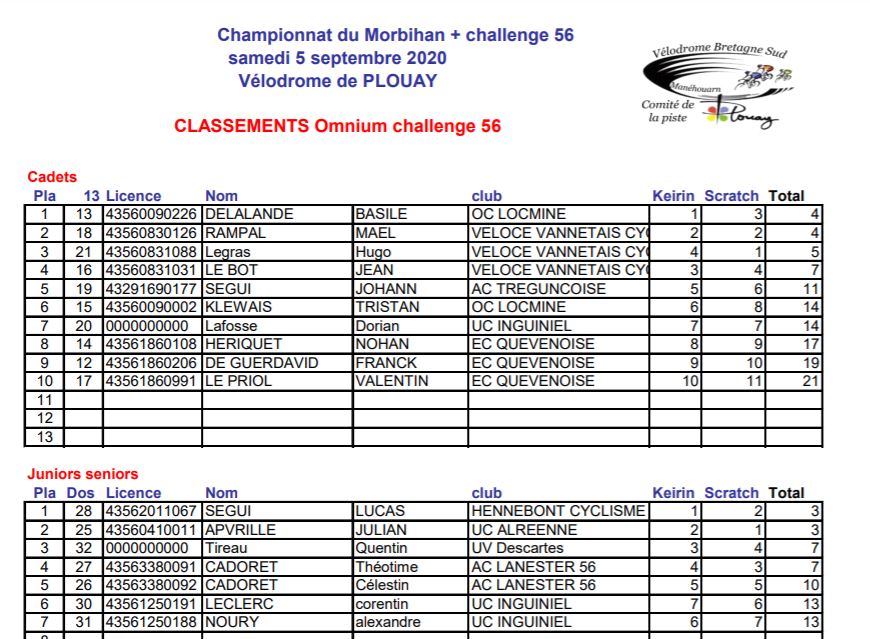 Championnat du Morbihan + challenge 56
samedi 5 septembre 2020
Vélodrome de PLOUAY

Vélodrome Bretagne Sud
Manéhouarn
Comité de la piste
Plouay

CLASSEMENTS Omnium challenge 56

Cadets

| Pla | 13 | Licence | Nom | | club | Keirin | Scratch | Total |
|---|---|---|---|---|---|---|---|---|
| 1 | 13 | 43560090226 | DELALANDE | BASILE | OC LOCMINE | 1 | 3 | 4 |
| 2 | 18 | 43560830126 | RAMPAL | MAEL | VELOCE VANNETAIS CY | 2 | 2 | 4 |
| 3 | 21 | 43560831088 | Legras | Hugo | VELOCE VANNETAIS CY | 4 | 1 | 5 |
| 4 | 16 | 43560831031 | LE BOT | JEAN | VELOCE VANNETAIS CY | 3 | 4 | 7 |
| 5 | 19 | 43291690177 | SEGUI | JOHANN | AC TREGUNCOISE | 5 | 6 | 11 |
| 6 | 15 | 43560090002 | KLEWAIS | TRISTAN | OC LOCMINE | 6 | 8 | 14 |
| 7 | 20 | 0000000000 | Lafosse | Dorian | UC INGUINIEL | 7 | 7 | 14 |
| 8 | 14 | 43561860108 | HERIQUET | NOHAN | EC QUEVENOISE | 8 | 9 | 17 |
| 9 | 12 | 43561860206 | DE GUERDAVID | FRANCK | EC QUEVENOISE | 9 | 10 | 19 |
| 10 | 17 | 43561860991 | LE PRIOL | VALENTIN | EC QUEVENOISE | 10 | 11 | 21 |
| 11 | | | | | | | | |
| 12 | | | | | | | | |
| 13 | | | | | | | | |

Juniors seniors

| Pla | Dos | Licence | Nom | | club | Keirin | Scratch | Total |
|---|---|---|---|---|---|---|---|---|
| 1 | 28 | 43562011067 | SEGUI | LUCAS | HENNEBONT CYCLISME | 1 | 2 | 3 |
| 2 | 25 | 43560410011 | APVRILLE | JULIAN | UC ALREENNE | 2 | 1 | 3 |
| 3 | 32 | 0000000000 | Tireau | Quentin | UV Descartes | 3 | 4 | 7 |
| 4 | 27 | 43563380091 | CADORET | Théotime | AC LANESTER 56 | 4 | 3 | 7 |
| 5 | 26 | 43563380092 | CADORET | Célestin | AC LANESTER 56 | 5 | 5 | 10 |
| 6 | 30 | 43561250191 | LECLERC | corentin | UC INGUINIEL | 7 | 6 | 13 |
| 7 | 31 | 43561250188 | NOURY | alexandre | UC INGUINIEL | 6 | 7 | 13 |